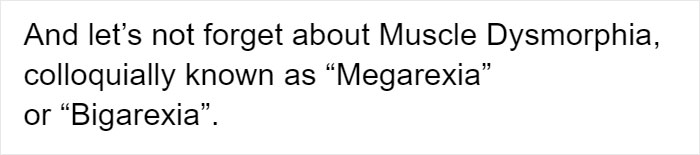 And let’s not forget about Muscle Dysmorphia, colloquially known as “Megarexia” or “Bigarexia”.